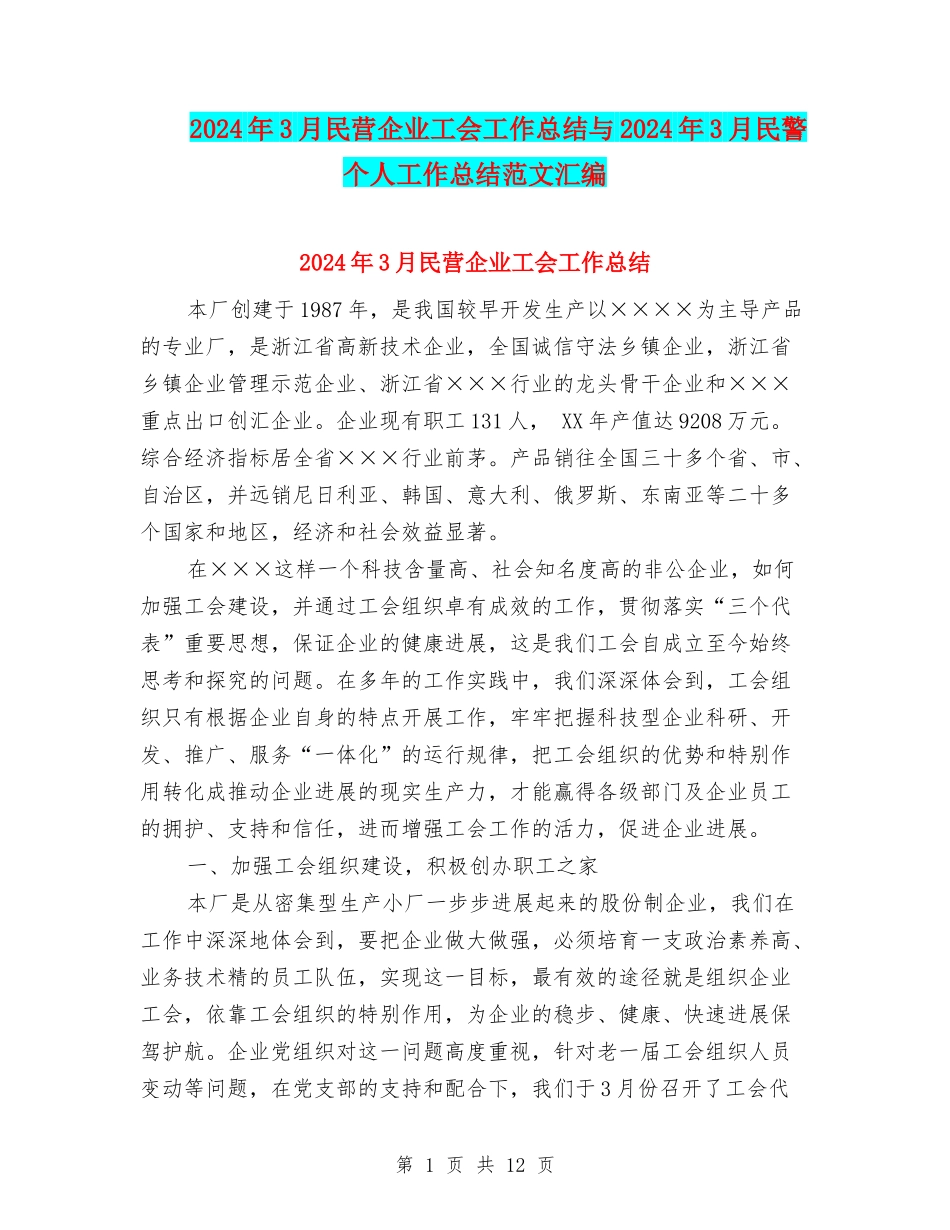 2024年3月民营企业工会工作总结与2024年3月民警个人工作总结范文汇编

2024年3月民营企业工会工作总结

本厂创建于1987年，是我国较早开发生产以××××为主导产品的专业厂，是浙江省高新技术企业，全国诚信守法乡镇企业，浙江省乡镇企业管理示范企业、浙江省×××行业的龙头骨干企业和×××重点出口创汇企业。企业现有职工131人， XX年产值达9208万元。综合经济指标居全省×××行业前茅。产品销往全国三十多个省、市、自治区，并远销尼日利亚、韩国、意大利、俄罗斯、东南亚等二十多个国家和地区，经济和社会效益显著。

在×××这样一个科技含量高、社会知名度高的非公企业，如何加强工会建设，并通过工会组织卓有成效的工作，贯彻落实“三个代表”重要思想，保证企业的健康进展，这是我们工会自成立至今始终思考和探究的问题。在多年的工作实践中，我们深深体会到，工会组织只有根据企业自身的特点开展工作，牢牢把握科技型企业科研、开发、推广、服务“一体化”的运行规律，把工会组织的优势和特别作用转化成推动企业进展的现实生产力，才能赢得各级部门及企业员工的拥护、支持和信任，进而增强工会工作的活力，促进企业进展。

一、加强工会组织建设，积极创办职工之家

本厂是从密集型生产小厂一步步进展起来的股份制企业，我们在工作中深深地体会到，要把企业做大做强，必须培育一支政治素养高、业务技术精的员工队伍，实现这一目标，最有效的途径就是组织企业工会，依靠工会组织的特别作用，为企业的稳步、健康、快速进展保驾护航。企业党组织对这一问题高度重视，针对老一届工会组织人员变动等问题，在党支部的支持和配合下，我们于3月份召开了工会代

第 1 页 共 12 页